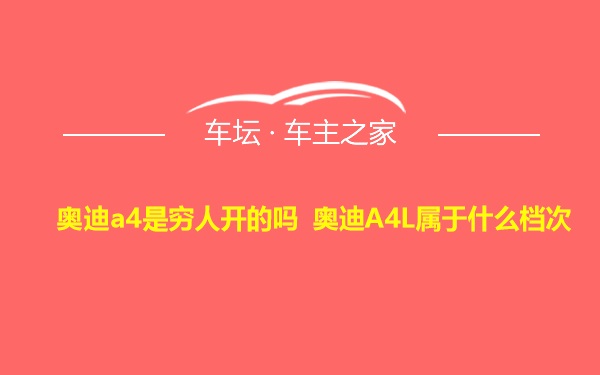 车坛 · 车主之家

奥迪a4是穷人开的吗  奥迪A4L属于什么档次